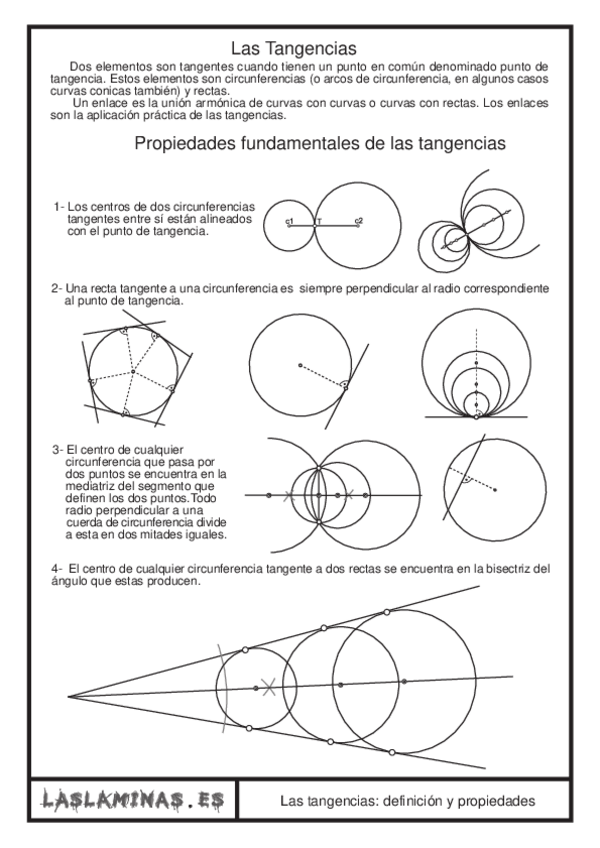 Las Tangencias

Dos elementos son tangentes cuando tienen un punto en común denominado punto de tangencia. Estos elementos son circunferencias (o arcos de circunferencia, en algunos casos curvas conicas también) y rectas.

Un enlace es la unión armónica de curvas con curvas o curvas con rectas. Los enlaces son la aplicación práctica de las tangencias.

Propiedades fundamentales de las tangencias

1- Los centros de dos circunferencias tangentes entre sí están alineados con el punto de tangencia.

c1 T c2

2- Una recta tangente a una circunferencia es siempre perpendicular al radio correspondiente al punto de tangencia.

3- El centro de cualquier circunferencia que pasa por dos puntos se encuentra en la mediatriz del segmento que definen los dos puntos.Todo radio perpendicular a una cuerda de circunferencia divide a esta en dos mitades iguales.

4- El centro de cualquier circunferencia tangente a dos rectas se encuentra en la bisectriz del ángulo que estas producen.

LASLAMINAS.ES

Las tangencias: definición y propiedades